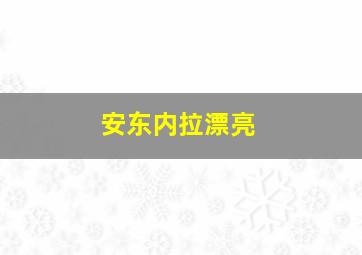 安东内拉漂亮